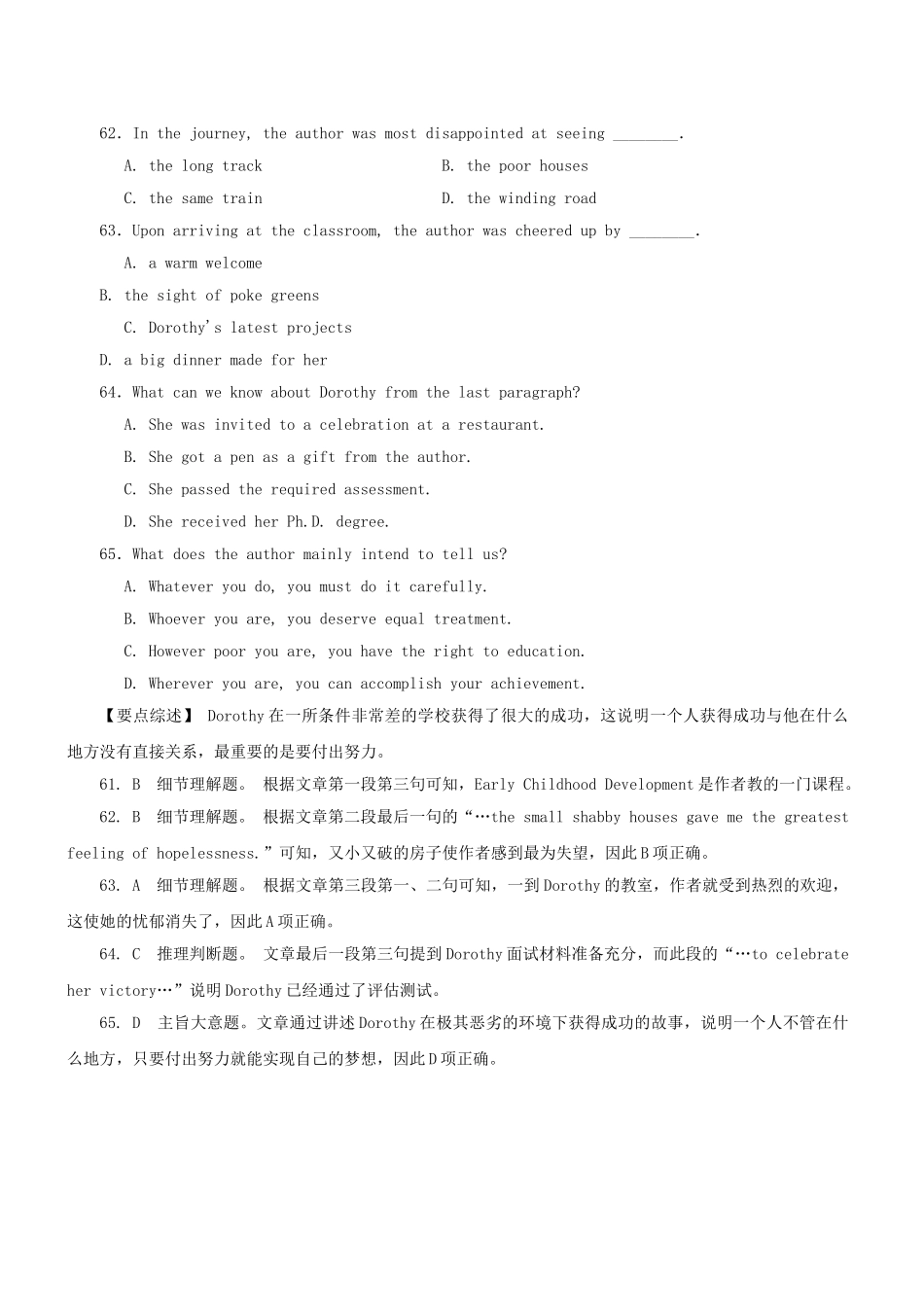 62. In the journey, the author was most disappointed at seeing ________.

A. the long track

B. the poor houses

C. the same train

D. the winding road

63. Upon arriving at the classroom, the author was cheered up by ________.

A. a warm welcome

B. the sight of poke greens

C. Dorothy's latest projects

D. a big dinner made for her

64. What can we know about Dorothy from the last paragraph?

A. She was invited to a celebration at a restaurant.

B. She got a pen as a gift from the author.

C. She passed the required assessment.

D. She received her Ph.D. degree.

65. What does the author mainly intend to tell us?

A. Whatever you do, you must do it carefully.

B. Whoever you are, you deserve equal treatment.

C. However poor you are, you have the right to education.

D. Wherever you are, you can accomplish your achievement.

【要点综述】 Dorothy在一所条件非常差的学校获得了很大的成功，这说明一个人获得成功与他在什么地方没有直接关系，最重要的是要付出努力。

61. B 细节理解题。 根据文章第一段第三句可知，Early Childhood Development是作者教的一门课程。

62. B 细节理解题。 根据文章第二段最后一句的“…the small shabby houses gave me the greatest feeling of hopelessness.”可知，又小又破的房子使作者感到最为失望，因此B项正确。

63. A 细节理解题。 根据文章第三段第一、二句可知，一到Dorothy的教室，作者就受到热烈的欢迎，这使她的忧郁消失了，因此A项正确。

64. C 推理判断题。 文章最后一段第三句提到Dorothy面试材料准备充分，而此段的“…to celebrate her victory…”说明Dorothy已经通过了评估测试。

65. D 主旨大意题。文章通过讲述Dorothy在极其恶劣的环境下获得成功的故事，说明一个人不管在什么地方，只要付出努力就能实现自己的梦想，因此D项正确。